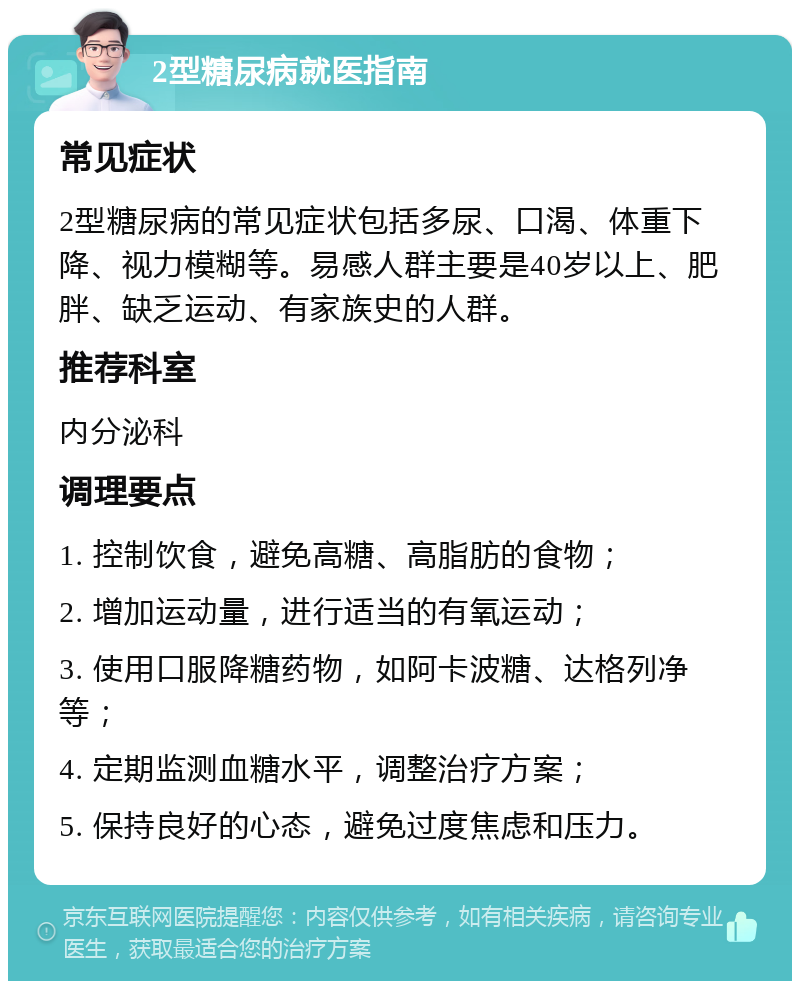 2型糖尿病就医指南

常见症状

2型糖尿病的常见症状包括多尿、口渴、体重下降、视力模糊等。易感人群主要是40岁以上、肥胖、缺乏运动、有家族史的人群。

推荐科室

内分泌科

调理要点

1. 控制饮食，避免高糖、高脂肪的食物；

2. 增加运动量，进行适当的有氧运动；

3. 使用口服降糖药物，如阿卡波糖、达格列净等；

4. 定期监测血糖水平，调整治疗方案；

5. 保持良好的心态，避免过度焦虑和压力。

京东互联网医院提醒您：内容仅供参考，如有相关疾病，请咨询专业医生，获取最适合您的治疗方案